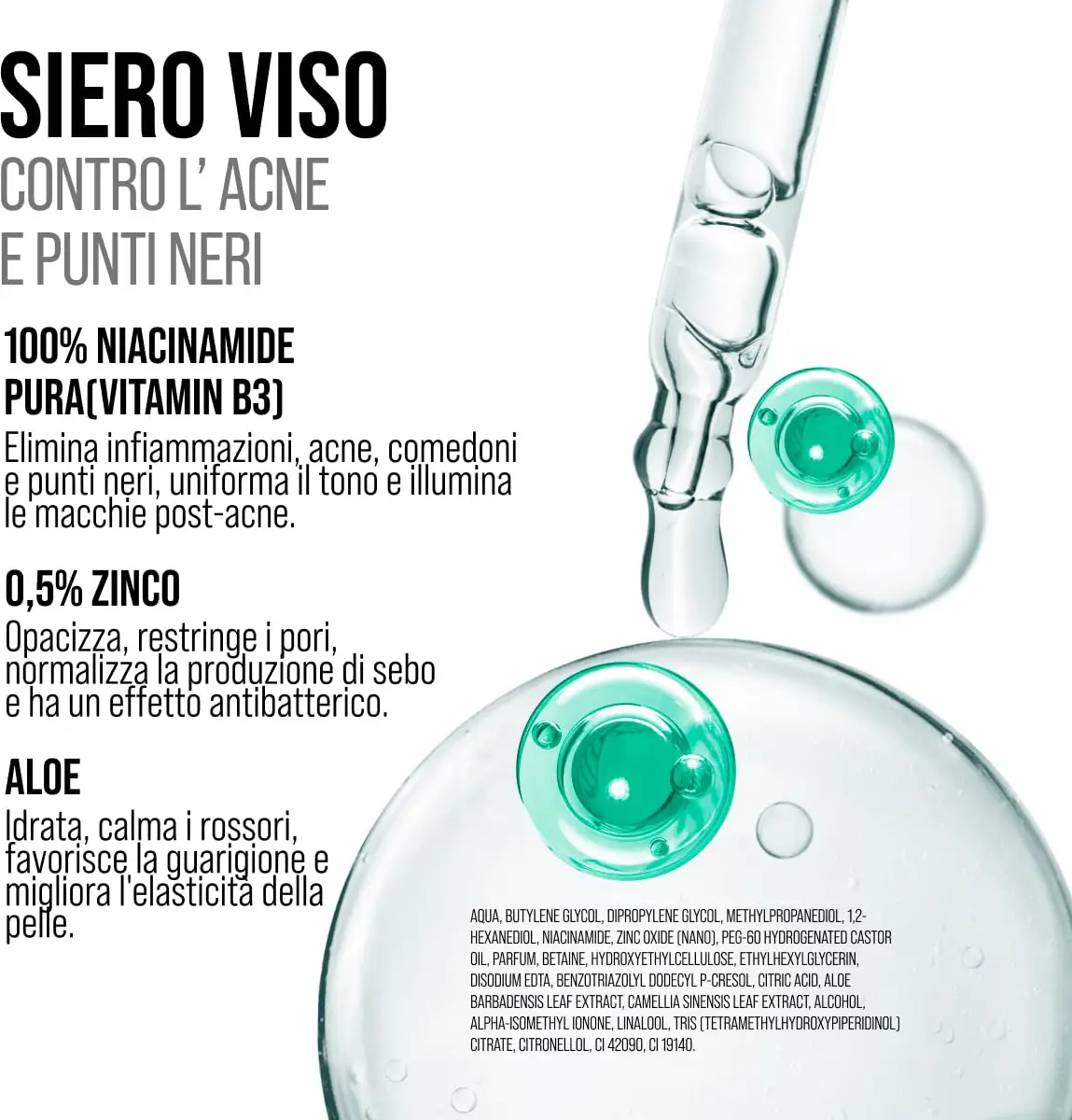 SIERO VISO
CONTRO L' ACNE
E PUNTI NERI

100% NIACINAMIDE
PURA(VITAMIN B3)

Elimina infiammazioni, acne, comedoni e punti neri, uniforma il tono e illumina le macchie post-acne.

0,5% ZINCO

Opacizza, restringe i pori, normalizza la produzione di sebo e ha un effetto antibatterico.

ALOE

Idrata, calma i rossori, favorisce la guarigione e migliora l'elasticità della pelle.

AQUA, BUTYLENE GLYCOL, DIPROPYLENE GLYCOL, METHYLPROPANEDIOL, 1,2-HEXANEDIOL, NIACINAMIDE, ZINC OXIDE (NANO), PEG-60 HYDROGENATED CASTOR OIL, PARFUM, BETAINE, HYDROXYETHYLCELLULOSE, ETHYLHEXYLGLYCERIN, DISODIUM EDTA, BENZOTRIAZOLYL DODECYL P-CRESOL, CITRIC ACID, ALOE BARBADENSIS LEAF EXTRACT, CAMELLIA SINENSIS LEAF EXTRACT, ALCOHOL, ALPHA-ISOMETHYL IONONE, LINALOOL, TRIS (TETRAMETHYLHYDROXYPIPERIDINOL) CITRATE, CITRONELLOL, CI 42090, CI 19140.